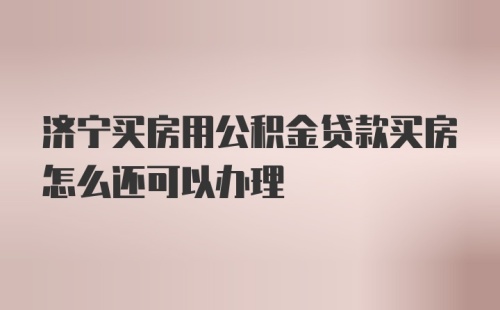 济宁买房用公积金贷款买房怎么还可以办理